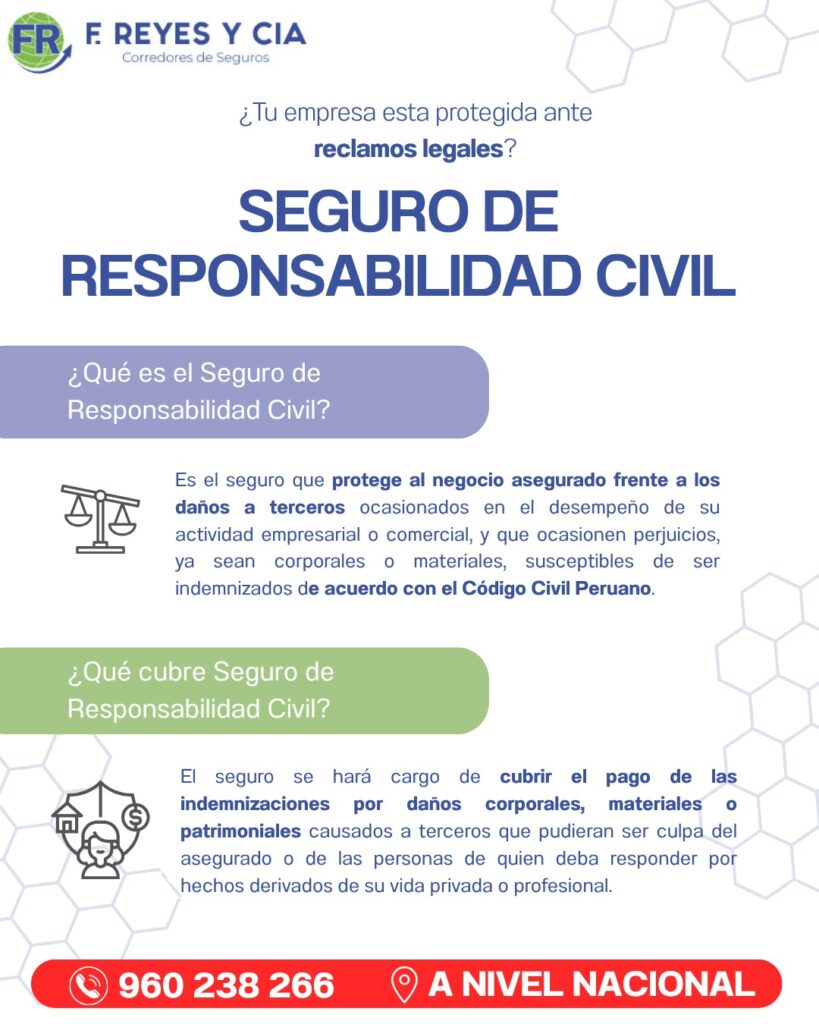 FR F. REYES Y CIA
Corredores de Seguros

¿Tu empresa esta protegida ante reclamos legales?

SEGURO DE RESPONSABILIDAD CIVIL

¿Qué es el Seguro de Responsabilidad Civil?

Es el seguro que protege al negocio asegurado frente a los daños a terceros ocasionados en el desempeño de su actividad empresarial o comercial, y que ocasionen perjuicios, ya sean corporales o materiales, susceptibles de ser indemnizados de acuerdo con el Código Civil Peruano.

¿Qué cubre Seguro de Responsabilidad Civil?

El seguro se hará cargo de cubrir el pago de las indemnizaciones por daños corporales, materiales o patrimoniales causados a terceros que pudieran ser culpa del asegurado o de las personas de quien deba responder por hechos derivados de su vida privada o profesional.

960 238 266 A NIVEL NACIONAL